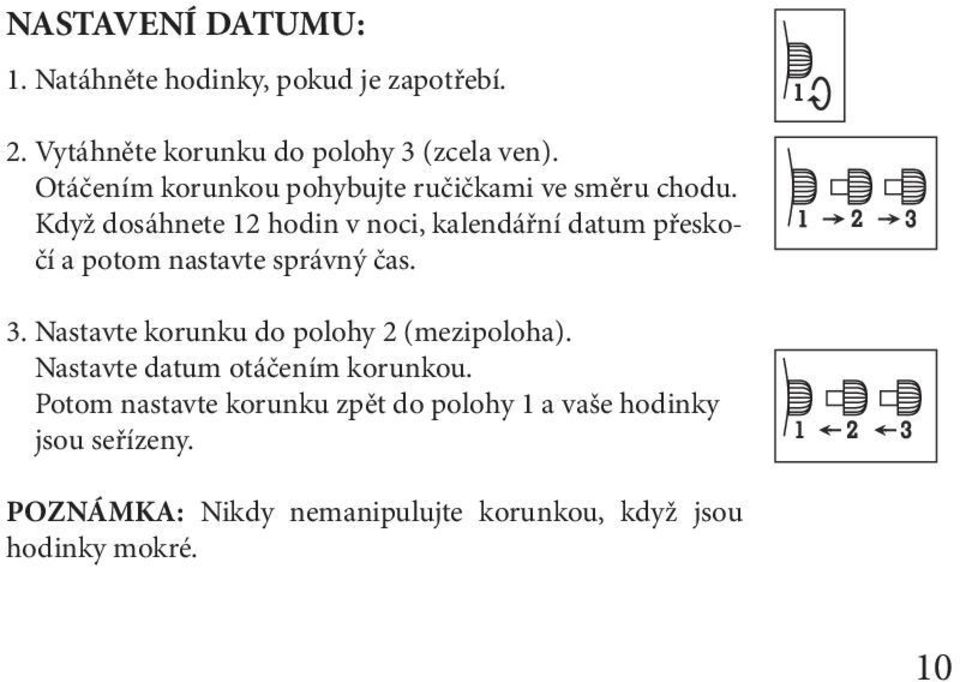 NASTAVENÍ DATUMU:

1. Natáhněte hodinky, pokud je zapotřebí.

1

2. Vytáhněte korunku do polohy 3 (zcela ven). Otáčením korunkou pohybujte ručičkami ve směru chodu. Když dosáhnete 12 hodin v noci, kalendářní datum přeskočí a potom nastavte správný čas.

1 → 2 → 3

3. Nastavte korunku do polohy 2 (mezipoloha). Nastavte datum otáčením korunkou. Potom nastavte korunku zpět do polohy 1 a vaše hodinky jsou seřízeny.

1 ← 2 ← 3

POZNÁMKA: Nikdy nemanipulujte korunkou, když jsou hodinky mokré.

10